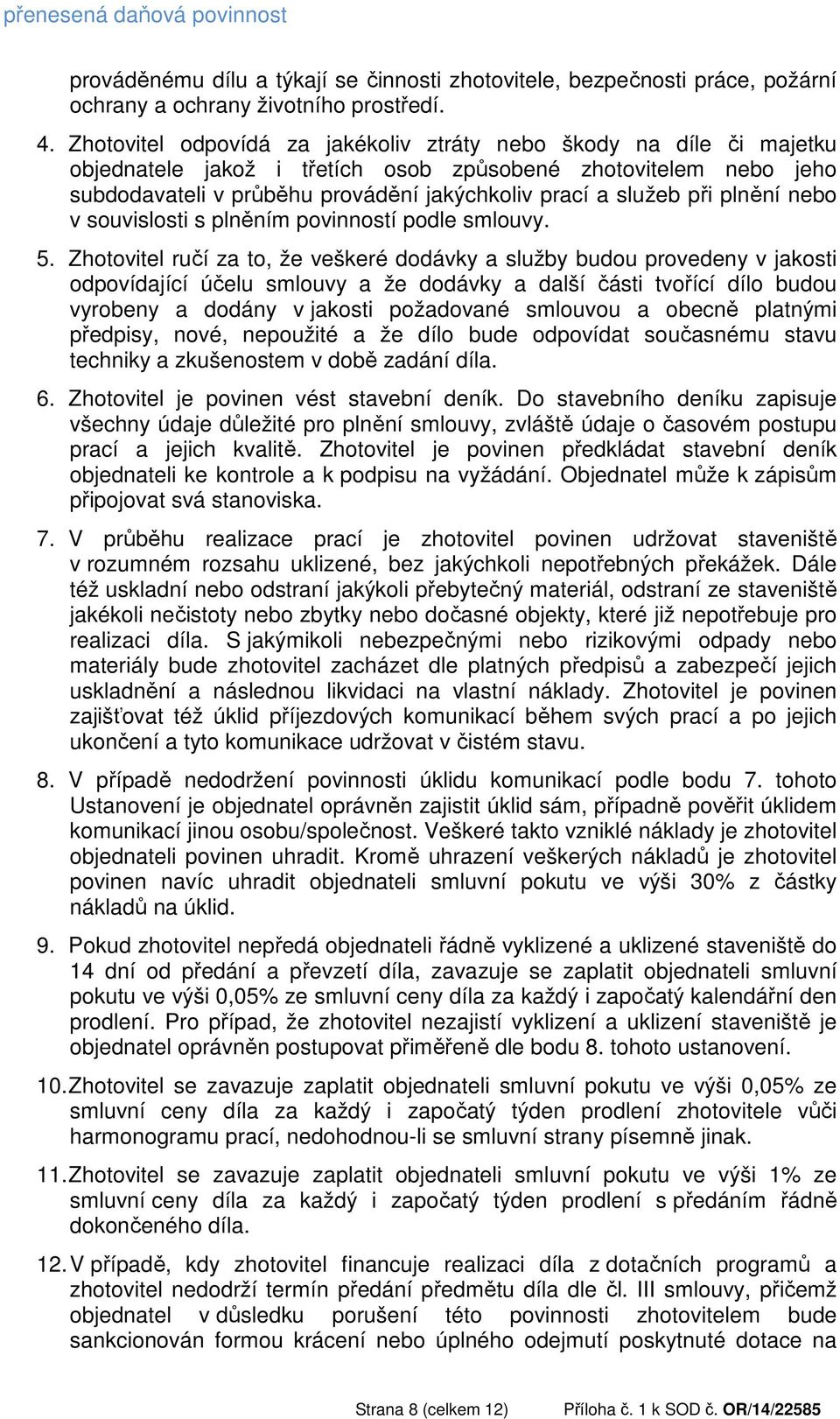 přenesená daňová povinnost

prováděnému dílu a týkají se činnosti zhotovitele, bezpečnosti práce, požární ochrany a ochrany životního prostředí.

4. Zhotovitel odpovídá za jakékoliv ztráty nebo škody na díle či majetku objednatele jakož i třetích osob způsobené zhotovitelem nebo jeho subdodavateli v průběhu provádění jakýchkoliv prací a služeb při plnění nebo v souvislosti s plněním povinností podle smlouvy.

5. Zhotovitel ručí za to, že veškeré dodávky a služby budou provedeny v jakosti odpovídající účelu smlouvy a že dodávky a další části tvořící dílo budou vyrobeny a dodány v jakosti požadované smlouvou a obecně platnými předpisy, nové, nepoužité a že dílo bude odpovídat současnému stavu techniky a zkušenostem v době zadání díla.

6. Zhotovitel je povinen vést stavební deník. Do stavebního deníku zapisuje všechny údaje důležité pro plnění smlouvy, zvláště údaje o časovém postupu prací a jejich kvalitě. Zhotovitel je povinen předkládat stavební deník objednateli ke kontrole a k podpisu na vyžádání. Objednatel může k zápisům připojovat svá stanoviska.

7. V průběhu realizace prací je zhotovitel povinen udržovat staveniště v rozumném rozsahu uklizené, bez jakýchkoli nepotřebných překážek. Dále též uskladní nebo odstraní jakýkoli přebytečný materiál, odstraní ze staveniště jakékoli nečistoty nebo zbytky nebo dočasné objekty, které již nepotřebuje pro realizaci díla. S jakýmikoli nebezpečnými nebo rizikovými odpady nebo materiály bude zhotovitel zacházet dle platných předpisů a zabezpečí jejich uskladnění a následnou likvidaci na vlastní náklady. Zhotovitel je povinen zajišťovat též úklid příjezdových komunikací během svých prací a po jejich ukončení a tyto komunikace udržovat v čistém stavu.

8. V případě nedodržení povinnosti úklidu komunikací podle bodu 7. tohoto Ustanovení je objednatel oprávněn zajistit úklid sám, případně pověřit úklidem komunikací jinou osobu/společnost. Veškeré takto vzniklé náklady je zhotovitel objednateli povinen uhradit. Kromě uhrazení veškerých nákladů je zhotovitel povinen navíc uhradit objednateli smluvní pokutu ve výši 30% z částky nákladů na úklid.

9. Pokud zhotovitel nepředá objednateli řádně vyklizené a uklizené staveniště do 14 dní od předání a převzetí díla, zavazuje se zaplatit objednateli smluvní pokutu ve výši 0,05% ze smluvní ceny díla za každý i započatý kalendářní den prodlení. Pro případ, že zhotovitel nezajistí vyklizení a uklizení staveniště je objednatel oprávněn postupovat přiměřeně dle bodu 8. tohoto ustanovení.

10. Zhotovitel se zavazuje zaplatit objednateli smluvní pokutu ve výši 0,05% ze smluvní ceny díla za každý i započatý týden prodlení zhotovitele vůči harmonogramu prací, nedohodnou-li se smluvní strany písemně jinak.

11. Zhotovitel se zavazuje zaplatit objednateli smluvní pokutu ve výši 1% ze smluvní ceny díla za každý i započatý týden prodlení s předáním řádně dokončeného díla.

12. V případě, kdy zhotovitel financuje realizaci díla z dotačních programů a zhotovitel nedodrží termín předání předmětu díla dle čl. III smlouvy, přičemž objednatel v důsledku porušení této povinnosti zhotovitelem bude sankcionován formou krácení nebo úplného odejmutí poskytnuté dotace na

Strana 8 (celkem 12) Příloha č. 1 k SOD č. OR/14/22585